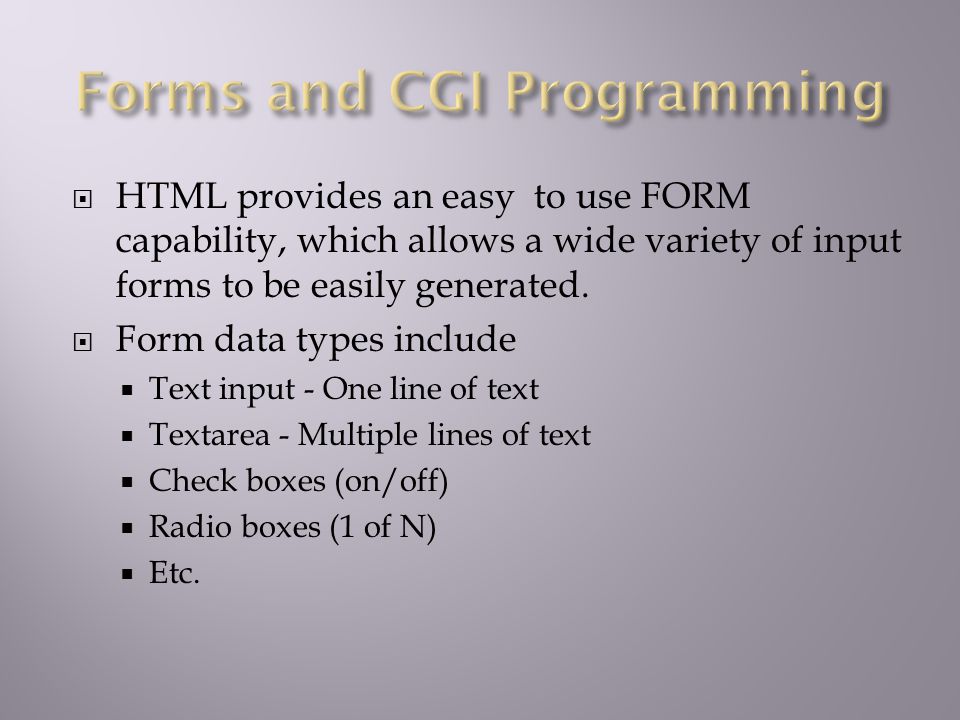 Forms and CGI Programming

HTML provides an easy  to use FORM capability, which allows a wide variety of input forms to be easily generated.

Form data types include

Text input - One line of text

Textarea - Multiple lines of text

Check boxes (on/off)

Radio boxes (1 of N)

Etc.